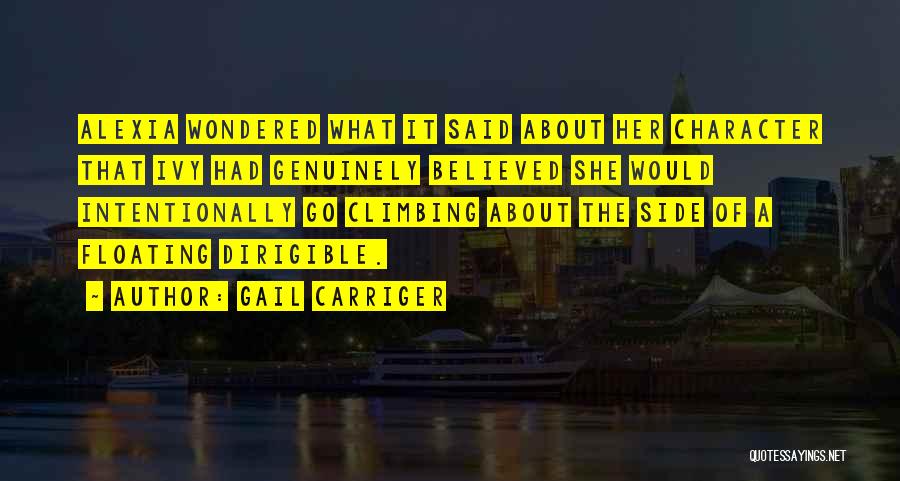 ALEXIA WONDERED WHAT IT SAID ABOUT HER CHARACTER THAT IVY HAD GENUINELY BELIEVED SHE WOULD INTENTIONALLY GO CLIMBING ABOUT THE SIDE OF A FLOATING DIRIGIBLE.

~ AUTHOR: GAIL CARRIGER

QUOTESSAYINGS.NET